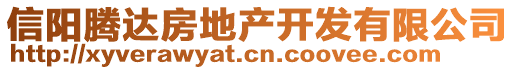 信阳腾达房地产开发有限公司
http://xyverawyat.cn.coovee.com